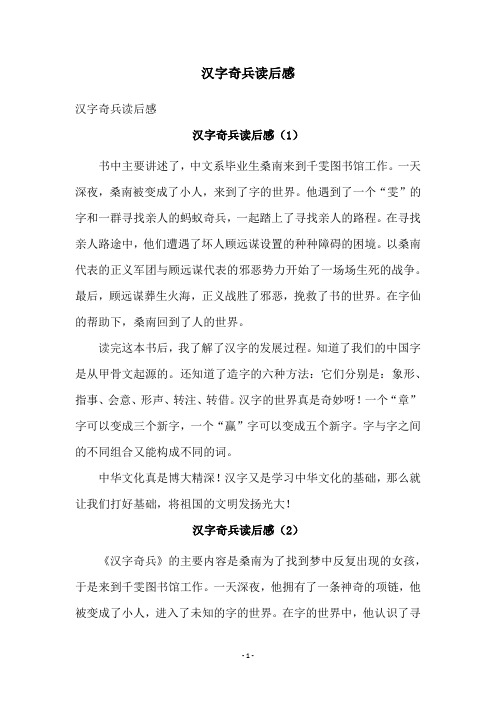 汉字奇兵读后感

汉字奇兵读后感

汉字奇兵读后感（1）

书中主要讲述了，中文系毕业生桑南来到千雯图书馆工作。一天深夜，桑南被变成了小人，来到了字的世界。他遇到了一个“雯”的字和一群寻找亲人的蚂蚁奇兵，一起踏上了寻找亲人的路程。在寻找亲人路途中，他们遭遇了坏人顾远谋设置的种种障碍的困境。以桑南代表的正义军团与顾远谋代表的邪恶势力开始了一场场生死的战争。最后，顾远谋葬生火海，正义战胜了邪恶，挽救了书的世界。在字仙的帮助下，桑南回到了人的世界。

读完这本书后，我了解了汉字的发展过程。知道了我们的中国字是从甲骨文起源的。还知道了造字的六种方法：它们分别是：象形、指事、会意、形声、转注、转借。汉字的世界真是奇妙呀！一个“章”字可以变成三个新字，一个“赢”字可以变成五个新字。字与字之间的不同组合又能构成不同的词。

中华文化真是博大精深！汉字又是学习中华文化的基础，那么就让我们打好基础，将祖国的文明发扬光大！

汉字奇兵读后感（2）

《汉字奇兵》的主要内容是桑南为了找到梦中反复出现的女孩，于是来到千雯图书馆工作。一天深夜，他拥有了一条神奇的项链，他被变成了小人，进入了未知的字的世界。在字的世界中，他认识了寻

- 1 -